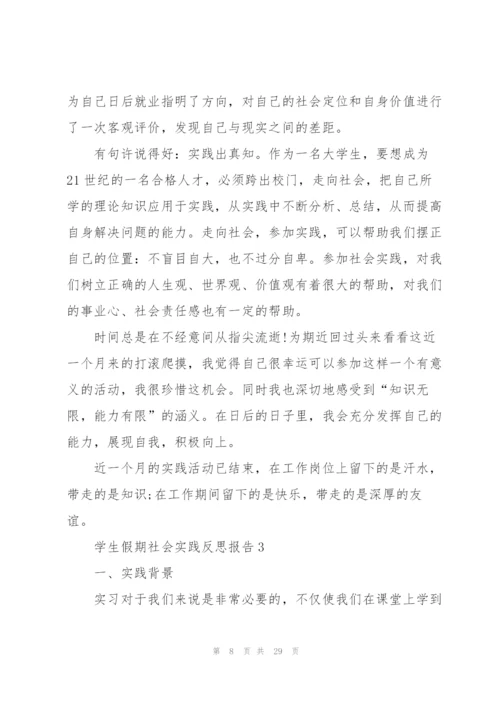 为自己日后就业指明了方向，对自己的社会定位和自身价值进行了一次客观评价，发现自己与现实之间的差距。

有句许说得好：实践出真知。作为一名大学生，要想成为21世纪的一名合格人才，必须跨出校门，走向社会，把自己所学的理论知识应用于实践，从实践中不断分析、总结，从而提高自身解决问题的能力。走向社会，参加实践，可以帮助我们摆正自己的位置：不盲目自大，也不过分自卑。参加社会实践，对我们树立正确的人生观、世界观、价值观有着很大的帮助，对我们的事业心、社会责任感也有一定的帮助。

时间总是在不经意间从指尖流逝!为期近回过头来看看这近一个月来的打滚爬摸，我觉得自己很幸运可以参加这样一个有意义的活动，我很珍惜这机会。同时我也深切地感受到“知识无限，能力有限”的涵义。在日后的日子里，我会充分发挥自己的能力，展现自我，积极向上。

近一个月的实践活动已结束，在工作岗位上留下的是汗水，带走的是知识;在工作期间留下的是快乐，带走的是深厚的友谊。

学生假期社会实践反思报告3

一、实践背景

实习对于我们来说是非常必要的，不仅使我们在课堂上学到

第 8 页 共 29 页